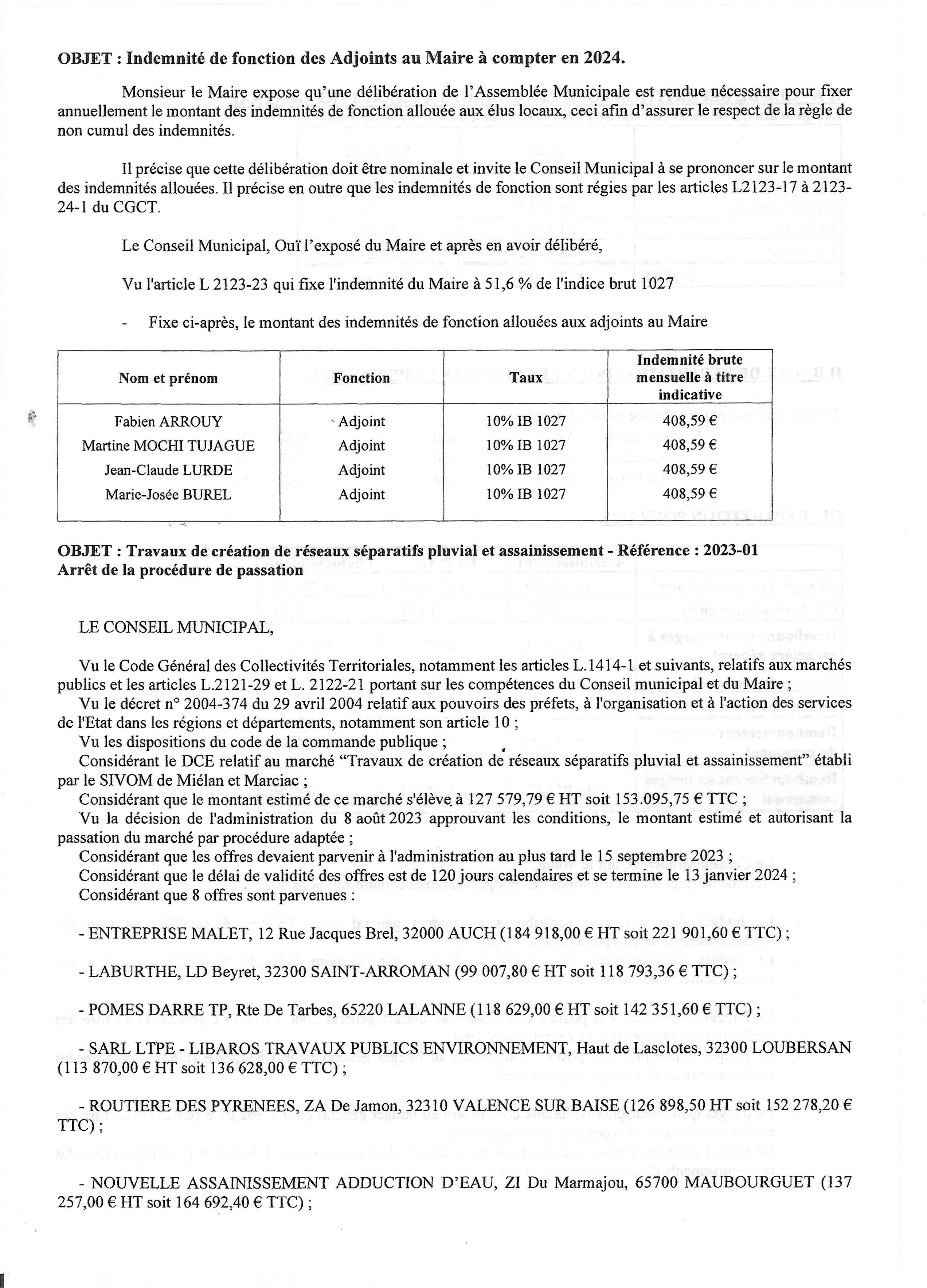 OBJET : Indemnité de fonction des Adjoints au Maire à compter en 2024.

Monsieur le Maire expose qu'une délibération de l'Assemblée Municipale est rendue nécessaire pour fixer annuellement le montant des indemnités de fonction allouée aux élus locaux, ceci afin d'assurer le respect de la règle de non cumul des indemnités.

Il précise que cette délibération doit être nominale et invite le Conseil Municipal à se prononcer sur le montant des indemnités allouées. Il précise en outre que les indemnités de fonction sont régies par les articles L2123-17 à 2123-24-1 du CGCT.

Le Conseil Municipal, Ouï l'exposé du Maire et après en avoir délibéré,

Vu l'article L 2123-23 qui fixe l'indemnité du Maire à 51,6 % de l'indice brut 1027

- Fixe ci-après, le montant des indemnités de fonction allouées aux adjoints au Maire

| Nom et prénom | Fonction | Taux | Indemnité brute mensuelle à titre indicative |
|---|---|---|---|
| Fabien ARROUY | Adjoint | 10% IB 1027 | 408,59 € |
| Martine MOCHI TUJAGUE | Adjoint | 10% IB 1027 | 408,59 € |
| Jean-Claude LURDE | Adjoint | 10% IB 1027 | 408,59 € |
| Marie-Josée BUREL | Adjoint | 10% IB 1027 | 408,59 € |

OBJET : Travaux de création de réseaux séparatifs pluvial et assainissement - Référence : 2023-01
Arrêt de la procédure de passation

LE CONSEIL MUNICIPAL,

Vu le Code Général des Collectivités Territoriales, notamment les articles L.1414-1 et suivants, relatifs aux marchés publics et les articles L.2121-29 et L. 2122-21 portant sur les compétences du Conseil municipal et du Maire ;
Vu le décret n° 2004-374 du 29 avril 2004 relatif aux pouvoirs des préfets, à l'organisation et à l'action des services de l'Etat dans les régions et départements, notamment son article 10 ;
Vu les dispositions du code de la commande publique ;
Considérant le DCE relatif au marché "Travaux de création de réseaux séparatifs pluvial et assainissement" établi par le SIVOM de Miélan et Marciac ;
Considérant que le montant estimé de ce marché s'élève à 127 579,79 € HT soit 153.095,75 € TTC ;
Vu la décision de l'administration du 8 août 2023 approuvant les conditions, le montant estimé et autorisant la passation du marché par procédure adaptée ;
Considérant que les offres devaient parvenir à l'administration au plus tard le 15 septembre 2023 ;
Considérant que le délai de validité des offres est de 120 jours calendaires et se termine le 13 janvier 2024 ;
Considérant que 8 offres sont parvenues :

- ENTREPRISE MALET, 12 Rue Jacques Brel, 32000 AUCH (184 918,00 € HT soit 221 901,60 € TTC) ;

- LABURTHE, LD Beyret, 32300 SAINT-ARROMAN (99 007,80 € HT soit 118 793,36 € TTC) ;

- POMES DARRE TP, Rte De Tarbes, 65220 LALANNE (118 629,00 € HT soit 142 351,60 € TTC) ;

- SARL LTPE - LIBAROS TRAVAUX PUBLICS ENVIRONNEMENT, Haut de Lasclotes, 32300 LOUBERSAN (113 870,00 € HT soit 136 628,00 € TTC) ;

- ROUTIERE DES PYRENEES, ZA De Jamon, 32310 VALENCE SUR BAISE (126 898,50 HT soit 152 278,20 € TTC) ;

- NOUVELLE ASSAINISSEMENT ADDUCTION D'EAU, ZI Du Marmajou, 65700 MAUBOURGUET (137 257,00 € HT soit 164 692,40 € TTC) ;